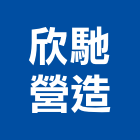 欣馳
營造